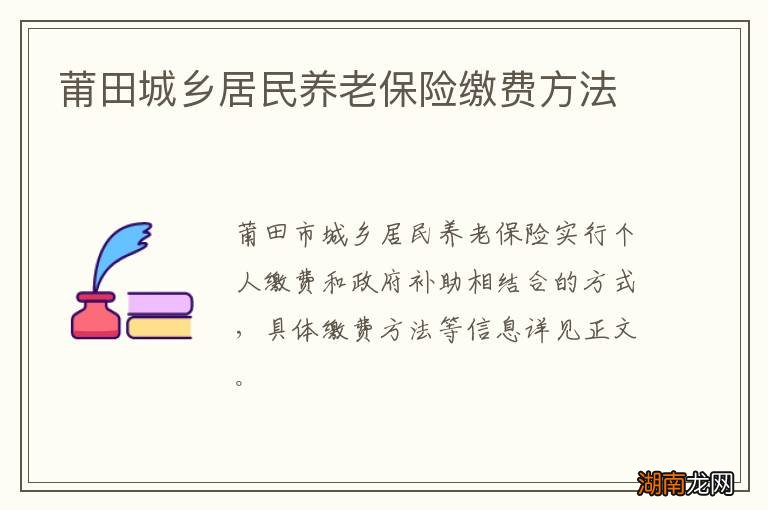 莆田城乡居民养老保险缴费方法

莆田市城乡居民养老保险实行个人缴费和政府补助相结合的方式，具体缴费方法等信息详见正文。

湖南龙网